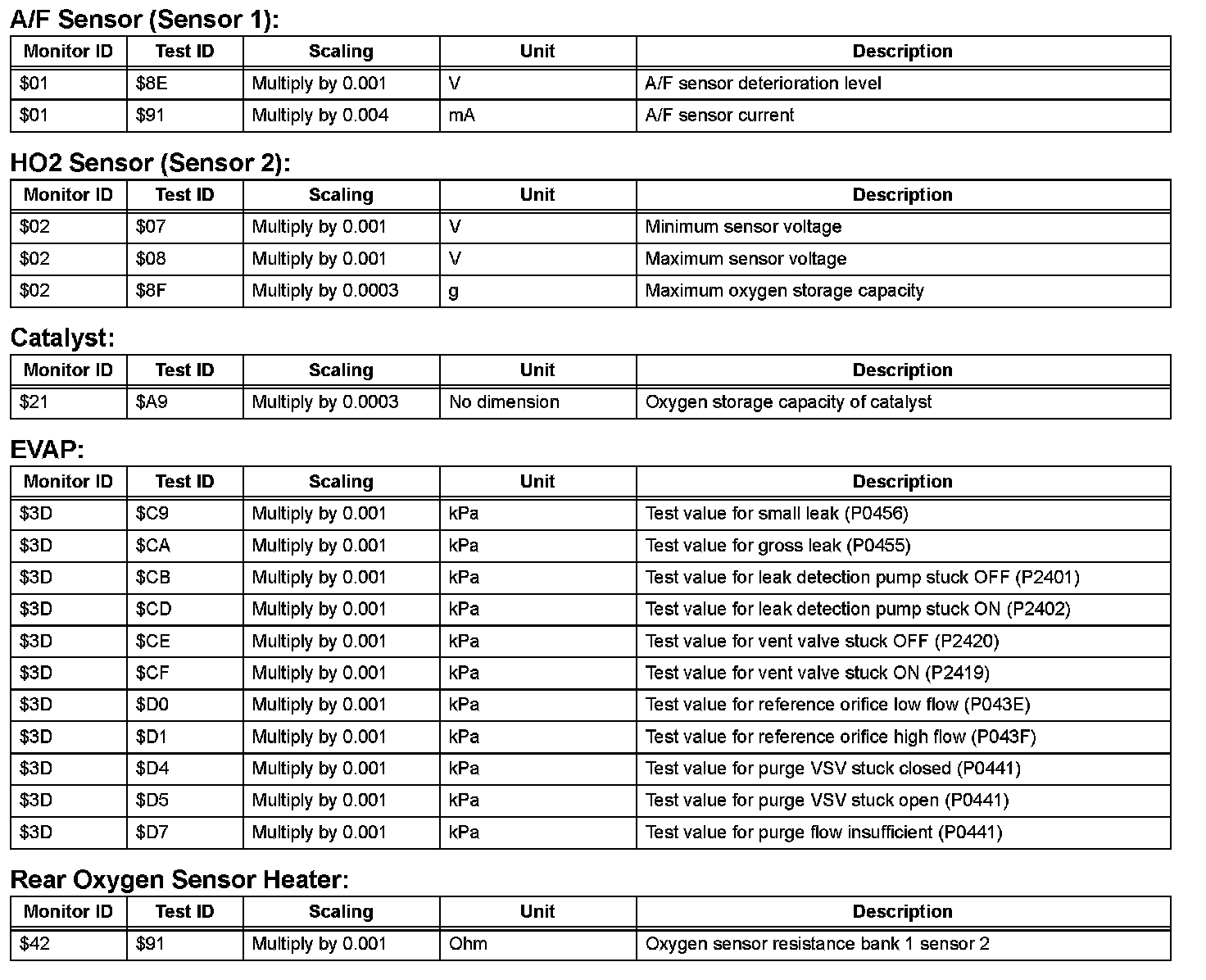 A/F Sensor (Sensor 1):

| Monitor ID | Test ID | Scaling | Unit | Description |
|---|---|---|---|---|
| \$01 | \$8E | Multiply by 0.001 | V | A/F sensor deterioration level |
| \$01 | \$91 | Multiply by 0.004 | mA | A/F sensor current |

HO2 Sensor (Sensor 2):

| Monitor ID | Test ID | Scaling | Unit | Description |
|---|---|---|---|---|
| \$02 | \$07 | Multiply by 0.001 | V | Minimum sensor voltage |
| \$02 | \$08 | Multiply by 0.001 | V | Maximum sensor voltage |
| \$02 | \$8F | Multiply by 0.0003 | g | Maximum oxygen storage capacity |

Catalyst:

| Monitor ID | Test ID | Scaling | Unit | Description |
|---|---|---|---|---|
| \$21 | \$A9 | Multiply by 0.0003 | No dimension | Oxygen storage capacity of catalyst |

EVAP:

| Monitor ID | Test ID | Scaling | Unit | Description |
|---|---|---|---|---|
| \$3D | \$C9 | Multiply by 0.001 | kPa | Test value for small leak (P0456) |
| \$3D | \$CA | Multiply by 0.001 | kPa | Test value for gross leak (P0455) |
| \$3D | \$CB | Multiply by 0.001 | kPa | Test value for leak detection pump stuck OFF (P2401) |
| \$3D | \$CD | Multiply by 0.001 | kPa | Test value for leak detection pump stuck ON (P2402) |
| \$3D | \$CE | Multiply by 0.001 | kPa | Test value for vent valve stuck OFF (P2420) |
| \$3D | \$CF | Multiply by 0.001 | kPa | Test value for vent valve stuck ON (P2419) |
| \$3D | \$D0 | Multiply by 0.001 | kPa | Test value for reference orifice low flow (P043E) |
| \$3D | \$D1 | Multiply by 0.001 | kPa | Test value for reference orifice high flow (P043F) |
| \$3D | \$D4 | Multiply by 0.001 | kPa | Test value for purge VSV stuck closed (P0441) |
| \$3D | \$D5 | Multiply by 0.001 | kPa | Test value for purge VSV stuck open (P0441) |
| \$3D | \$D7 | Multiply by 0.001 | kPa | Test value for purge flow insufficient (P0441) |

Rear Oxygen Sensor Heater:

| Monitor ID | Test ID | Scaling | Unit | Description |
|---|---|---|---|---|
| \$42 | \$91 | Multiply by 0.001 | Ohm | Oxygen sensor resistance bank 1 sensor 2 |